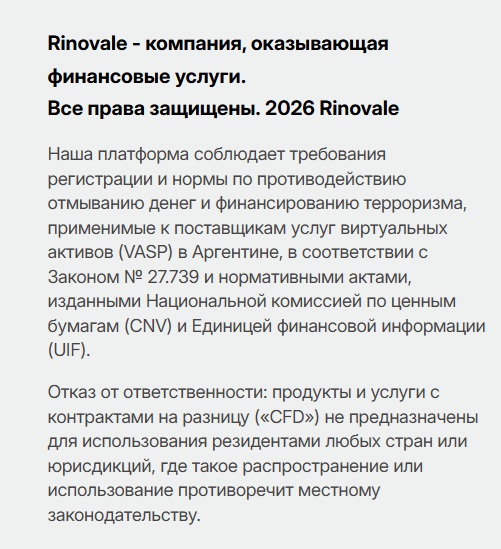 Rinovale - компания, оказывающая финансовые услуги.
Все права защищены. 2026 Rinovale

Наша платформа соблюдает требования регистрации и нормы по противодействию отмыванию денег и финансированию терроризма, применимые к поставщикам услуг виртуальных активов (VASP) в Аргентине, в соответствии с Законом № 27.739 и нормативными актами, изданными Национальной комиссией по ценным бумагам (CNV) и Единицей финансовой информации (UIF).

Отказ от ответственности: продукты и услуги с контрактами на разницу («CFD») не предназначены для использования резидентами любых стран или юрисдикций, где такое распространение или использование противоречит местному законодательству.